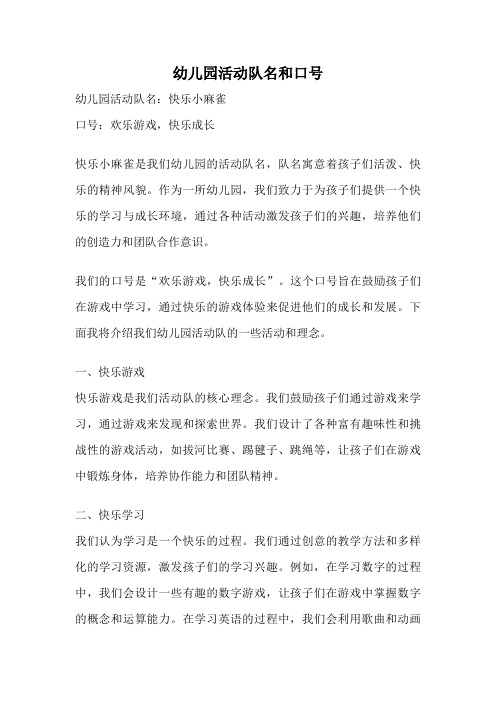 幼儿园活动队名和口号

幼儿园活动队名：快乐小麻雀

口号：欢乐游戏，快乐成长

快乐小麻雀是我们幼儿园的活动队名，队名寓意着孩子们活泼、快乐的精神风貌。作为一所幼儿园，我们致力于为孩子们提供一个快乐的学习与成长环境，通过各种活动激发孩子们的兴趣，培养他们的创造力和团队合作意识。

我们的口号是“欢乐游戏，快乐成长”。这个口号旨在鼓励孩子们在游戏中学习，通过快乐的游戏体验来促进他们的成长和发展。下面我将介绍我们幼儿园活动队的一些活动和理念。

一、快乐游戏

快乐游戏是我们活动队的核心理念。我们鼓励孩子们通过游戏来学习，通过游戏来发现和探索世界。我们设计了各种富有趣味性和挑战性的游戏活动，如拔河比赛、踢毽子、跳绳等，让孩子们在游戏中锻炼身体，培养协作能力和团队精神。

二、快乐学习

我们认为学习是一个快乐的过程。我们通过创意的教学方法和多样化的学习资源，激发孩子们的学习兴趣。例如，在学习数字的过程中，我们会设计一些有趣的数字游戏，让孩子们在游戏中掌握数字的概念和运算能力。在学习英语的过程中，我们会利用歌曲和动画